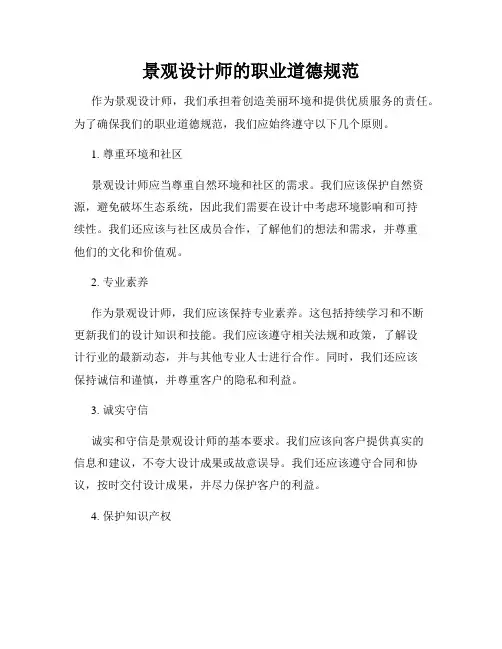 景观设计师的职业道德规范

作为景观设计师，我们承担着创造美丽环境和提供优质服务的责任。为了确保我们的职业道德规范，我们应始终遵守以下几个原则。

1. 尊重环境和社区

景观设计师应当尊重自然环境和社区的需求。我们应该保护自然资源，避免破坏生态系统，因此我们需要在设计中考虑环境影响和可持续性。我们还应该与社区成员合作，了解他们的想法和需求，并尊重他们的文化和价值观。

2. 专业素养

作为景观设计师，我们应该保持专业素养。这包括持续学习和不断更新我们的设计知识和技能。我们应该遵守相关法规和政策，了解设计行业的最新动态，并与其他专业人士进行合作。同时，我们还应该保持诚信和谨慎，并尊重客户的隐私和利益。

3. 诚实守信

诚实和守信是景观设计师的基本要求。我们应该向客户提供真实的信息和建议，不夸大设计成果或故意误导。我们还应该遵守合同和协议，按时交付设计成果，并尽力保护客户的利益。

4. 保护知识产权